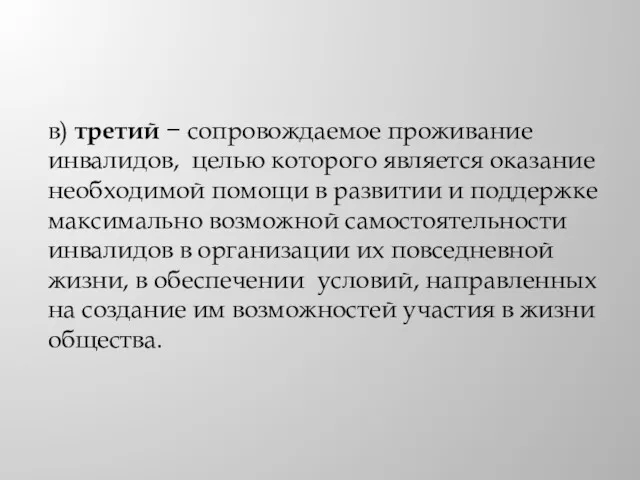 в) третий − сопровождаемое проживание инвалидов, целью которого является оказание необходимой помощи в развитии и поддержке максимально возможной самостоятельности инвалидов в организации их повседневной жизни, в обеспечении условий, направленных на создание им возможностей участия в жизни общества.